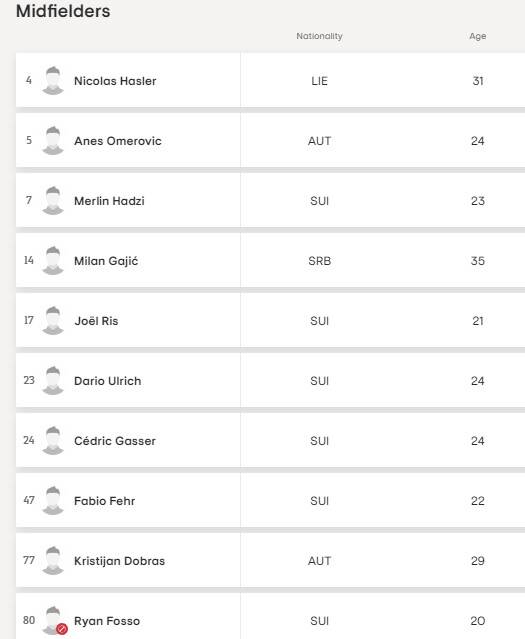 Midfielders

| | | Nationality | Age |
|---|---|---|---|
| 4 | Nicolas Hasler | LIE | 31 |
| 5 | Anes Omerovic | AUT | 24 |
| 7 | Merlin Hadzi | SUI | 23 |
| 14 | Milan Gajić | SRB | 35 |
| 17 | Joël Ris | SUI | 21 |
| 23 | Dario Ulrich | SUI | 24 |
| 24 | Cédric Gasser | SUI | 24 |
| 47 | Fabio Fehr | SUI | 22 |
| 77 | Kristijan Dobras | AUT | 29 |
| 80 | Ryan Fosso | SUI | 20 |